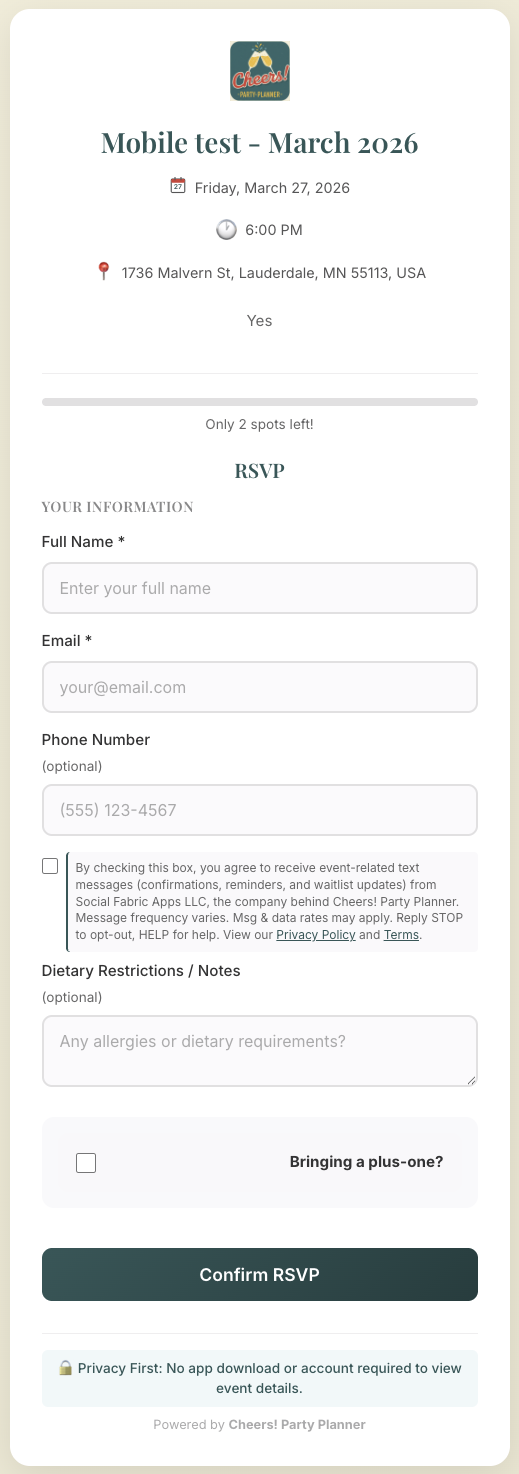 Cheers!
PARTY PLANNER

Mobile test - March 2026

27 Friday, March 27, 2026

6:00 PM

1736 Malvern St, Lauderdale, MN 55113, USA

Yes

Only 2 spots left!

RSVP

YOUR INFORMATION

Full Name *

Enter your full name

Email *

your@email.com

Phone Number

(optional)

(555) 123-4567

By checking this box, you agree to receive event-related text messages (confirmations, reminders, and waitlist updates) from Social Fabric Apps LLC, the company behind Cheers! Party Planner. Message frequency varies. Msg & data rates may apply. Reply STOP to opt-out, HELP for help. View our Privacy Policy and Terms.

Dietary Restrictions / Notes

(optional)

Any allergies or dietary requirements?

Bringing a plus-one?

Confirm RSVP

Privacy First: No app download or account required to view event details.

Powered by Cheers! Party Planner